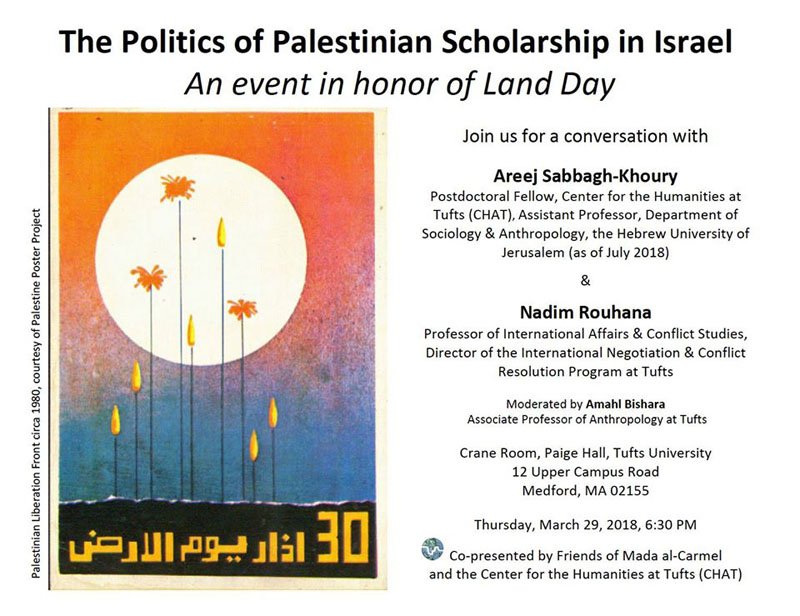 The Politics of Palestinian Scholarship in Israel
An event in honor of Land Day

Palestinian Liberation Front circa 1980, courtesy of Palestine Poster Project

30 اذار يوم الارض

Join us for a conversation with

Areej Sabbagh-Khoury
Postdoctoral Fellow, Center for the Humanities at Tufts (CHAT), Assistant Professor, Department of Sociology & Anthropology, the Hebrew University of Jerusalem (as of July 2018)

&

Nadim Rouhana
Professor of International Affairs & Conflict Studies, Director of the International Negotiation & Conflict Resolution Program at Tufts

Moderated by Amahl Bishara
Associate Professor of Anthropology at Tufts

Crane Room, Paige Hall, Tufts University
12 Upper Campus Road
Medford, MA 02155

Thursday, March 29, 2018, 6:30 PM

Co-presented by Friends of Mada al-Carmel and the Center for the Humanities at Tufts (CHAT)